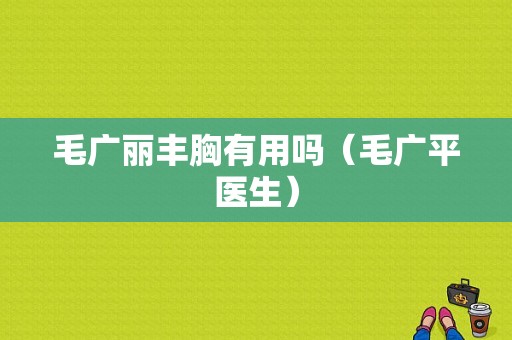 毛广丽丰胸有用吗（毛广平医生）